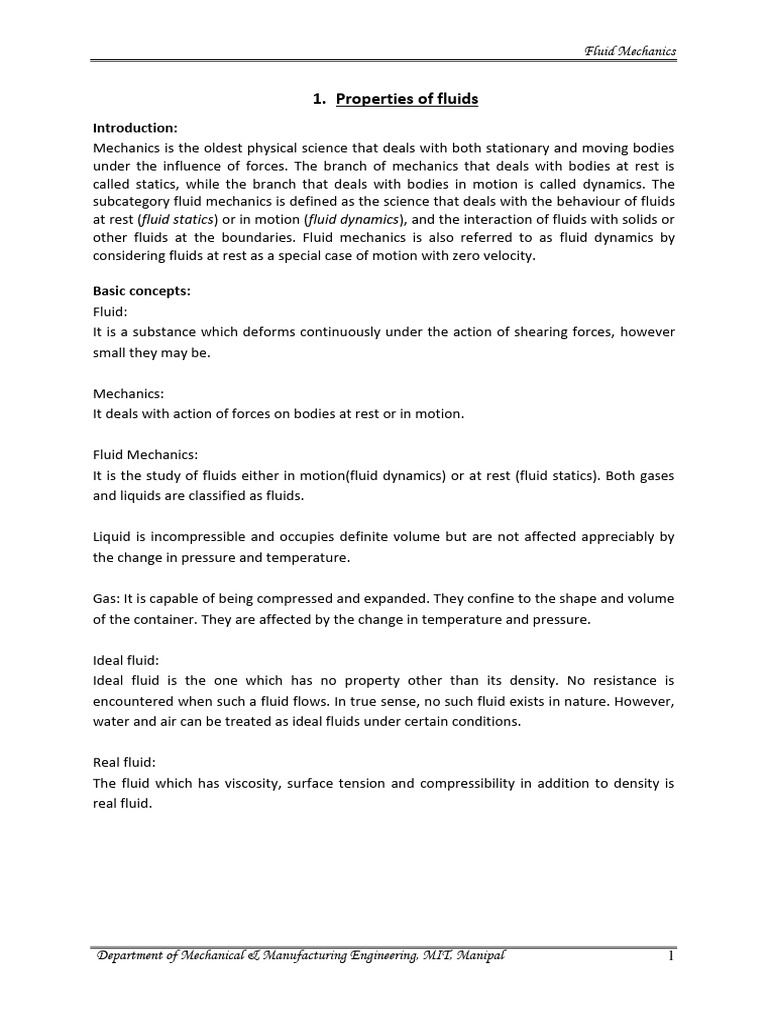 Fluid Mechanics

1. Properties of fluids

Introduction:
Mechanics is the oldest physical science that deals with both stationary and moving bodies under the influence of forces. The branch of mechanics that deals with bodies at rest is called statics, while the branch that deals with bodies in motion is called dynamics. The subcategory fluid mechanics is defined as the science that deals with the behaviour of fluids at rest (fluid statics) or in motion (fluid dynamics), and the interaction of fluids with solids or other fluids at the boundaries. Fluid mechanics is also referred to as fluid dynamics by considering fluids at rest as a special case of motion with zero velocity.

Basic concepts:
Fluid:
It is a substance which deforms continuously under the action of shearing forces, however small they may be.

Mechanics:
It deals with action of forces on bodies at rest or in motion.

Fluid Mechanics:
It is the study of fluids either in motion(fluid dynamics) or at rest (fluid statics). Both gases and liquids are classified as fluids.

Liquid is incompressible and occupies definite volume but are not affected appreciably by the change in pressure and temperature.

Gas: It is capable of being compressed and expanded. They confine to the shape and volume of the container. They are affected by the change in temperature and pressure.

Ideal fluid:
Ideal fluid is the one which has no property other than its density. No resistance is encountered when such a fluid flows. In true sense, no such fluid exists in nature. However, water and air can be treated as ideal fluids under certain conditions.

Real fluid:
The fluid which has viscosity, surface tension and compressibility in addition to density is real fluid.

Department of Mechanical & Manufacturing Engineering, MIT, Manipal 1